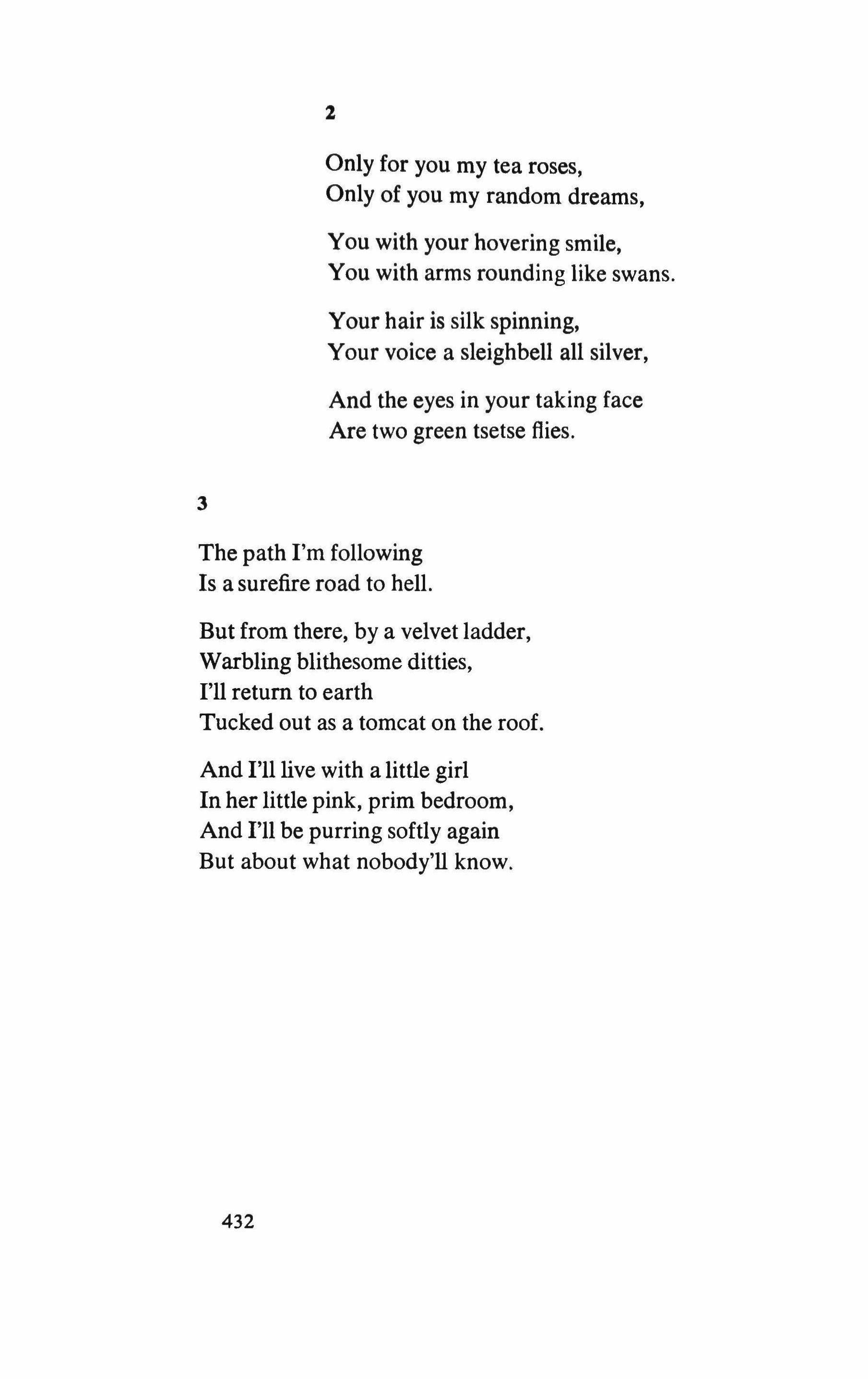 2

Only for you my tea roses,
Only of you my random dreams,

You with your hovering smile,
You with arms rounding like swans.

Your hair is silk spinning,
Your voice a sleighbell all silver,

And the eyes in your taking face
Are two green tsetse flies.

3

The path I'm following
Is a surefire road to hell.

But from there, by a velvet ladder,
Warbling blithesome ditties,
I'll return to earth
Tucked out as a tomcat on the roof.

And I'll live with a little girl
In her little pink, prim bedroom,
And I'll be purring softly again
But about what nobody'll know.

432